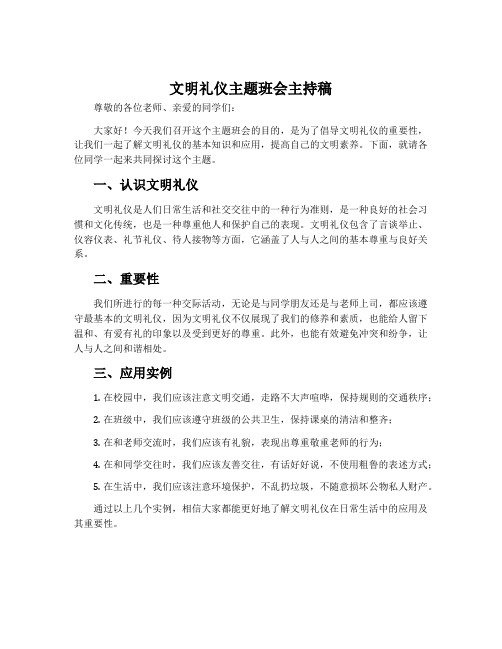 文明礼仪主题班会主持稿

尊敬的各位老师、亲爱的同学们：

大家好！今天我们召开这个主题班会的目的，是为了倡导文明礼仪的重要性，让我们一起了解文明礼仪的基本知识和应用，提高自己的文明素养。下面，就请各位同学一起来共同探讨这个主题。

一、认识文明礼仪

文明礼仪是人们日常生活和社交交往中的一种行为准则，是一种良好的社会习惯和文化传统，也是一种尊重他人和保护自己的表现。文明礼仪包含了言谈举止、仪容仪表、礼节礼仪、待人接物等方面，它涵盖了人与人之间的基本尊重与良好关系。

二、重要性

我们所进行的每一种交际活动，无论是与同学朋友还是与老师上司，都应该遵守最基本的文明礼仪，因为文明礼仪不仅展现了我们的修养和素质，也能给人留下温和、有爱有礼的印象以及受到更好的尊重。此外，也能有效避免冲突和纷争，让人与人之间和谐相处。

三、应用实例

1. 在校园中，我们应该注意文明交通，走路不大声喧哗，保持规则的交通秩序；

2. 在班级中，我们应该遵守班级的公共卫生，保持课桌的清洁和整齐；

3. 在和老师交流时，我们应该有礼貌，表现出尊重敬重老师的行为；

4. 在和同学交往时，我们应该友善交往，有话好好说，不使用粗鲁的表述方式；

5. 在生活中，我们应该注意环境保护，不乱扔垃圾，不随意损坏公物私人财产。

通过以上几个实例，相信大家都能更好地了解文明礼仪在日常生活中的应用及其重要性。